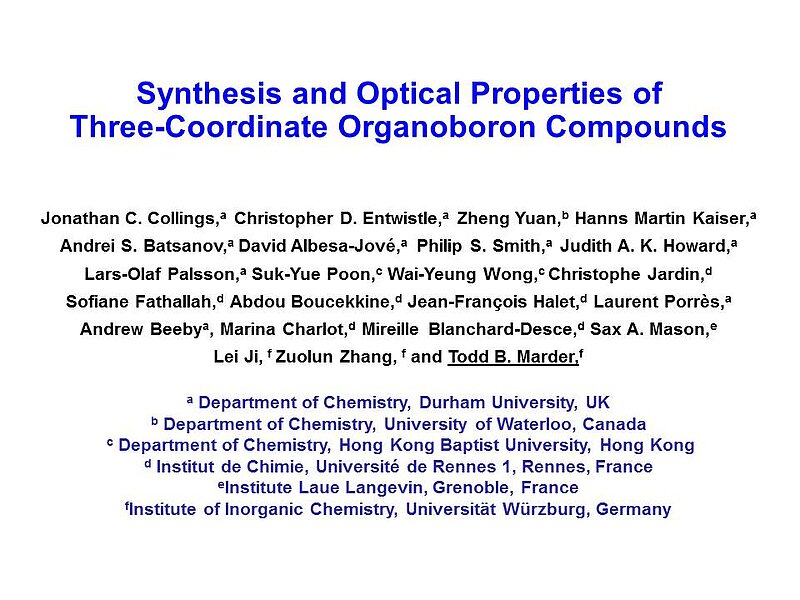 Synthesis and Optical Properties of Three-Coordinate Organoboron Compounds

Jonathan C. Collings,$^a$ Christopher D. Entwistle,$^a$ Zheng Yuan,$^b$ Hanns Martin Kaiser,$^a$ Andrei S. Batsanov,$^a$ David Albesa-Jové,$^a$ Philip S. Smith,$^a$ Judith A. K. Howard,$^a$ Lars-Olaf Palsson,$^a$ Suk-Yue Poon,$^c$ Wai-Yeung Wong,$^c$ Christophe Jardin,$^d$ Sofiane Fathallah,$^d$ Abdou Boucekkine,$^d$ Jean-François Halet,$^d$ Laurent Porrès,$^a$ Andrew Beeby$^a$, Marina Charlot,$^d$ Mireille Blanchard-Desce,$^d$ Sax A. Mason,$^e$ Lei Ji, $^f$ Zuolun Zhang, $^f$ and Todd B. Marder,$^f$

$^a$ Department of Chemistry, Durham University, UK
$^b$ Department of Chemistry, University of Waterloo, Canada
$^c$ Department of Chemistry, Hong Kong Baptist University, Hong Kong
$^d$ Institut de Chimie, Université de Rennes 1, Rennes, France
$^e$Institute Laue Langevin, Grenoble, France
$^f$Institute of Inorganic Chemistry, Universität Würzburg, Germany